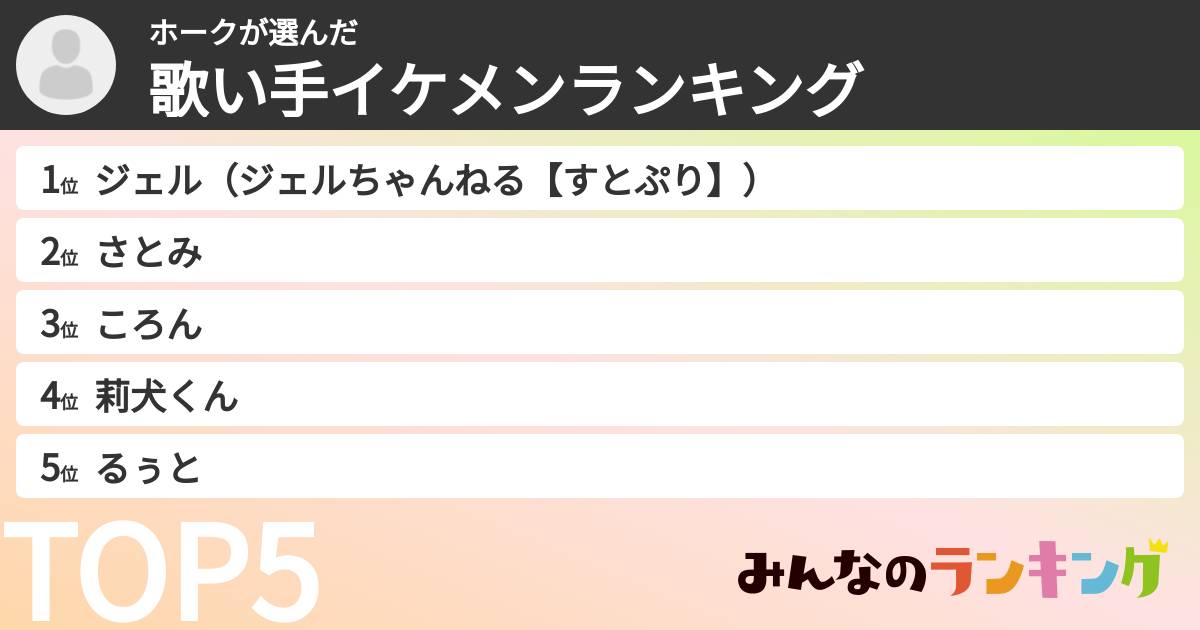 ホークが選んだ
歌い手イケメンランキング

1位 ジェル（ジェルちゃんねる【すとぷり】）
2位 さとみ
3位 ころん
4位 莉犬くん
5位 るぅと

TOP5

みんなのランキング